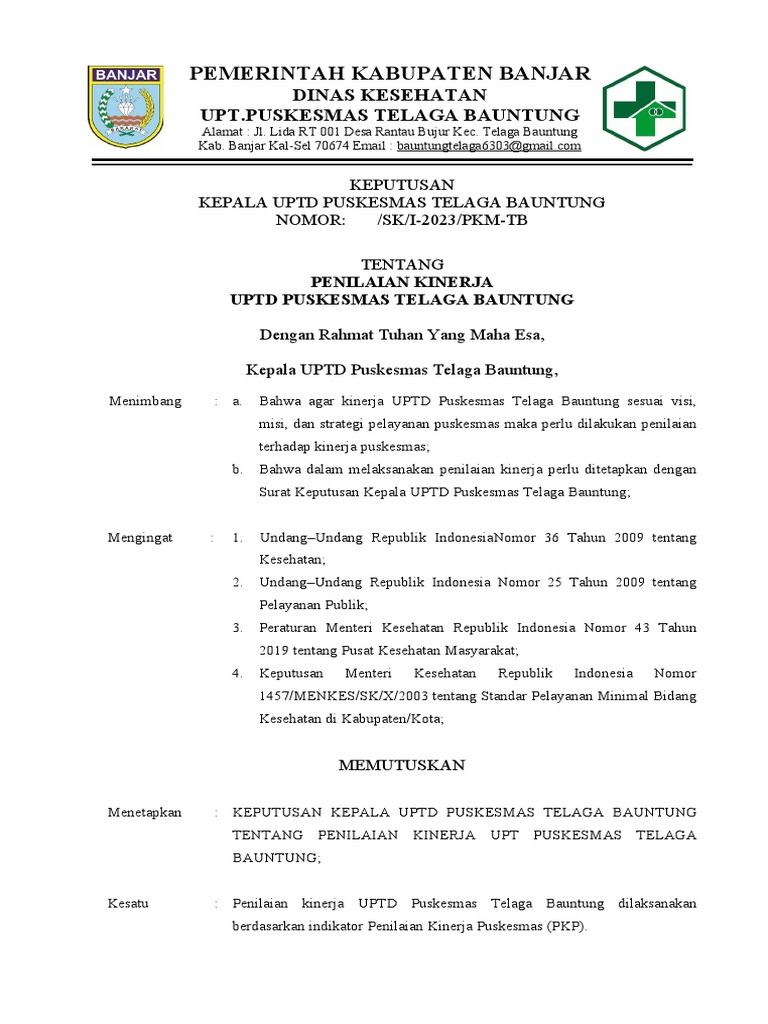 BANJAR

PEMERINTAH KABUPATEN BANJAR
DINAS KESEHATAN
UPT.PUSKESMAS TELAGA BAUNTUNG
Alamat : Jl. Lida RT 001 Desa Rantau Bujur Kec. Telaga Bauntung
Kab. Banjar Kal-Sel 70674 Email : bauntungtelaga6303@gmail.com

KEPUTUSAN
KEPALA UPTD PUSKESMAS TELAGA BAUNTUNG
NOMOR: /SK/I-2023/PKM-TB

TENTANG
PENILAIAN KINERJA
UPTD PUSKESMAS TELAGA BAUNTUNG

Dengan Rahmat Tuhan Yang Maha Esa,

Kepala UPTD Puskesmas Telaga Bauntung,

Menimbang : a. Bahwa agar kinerja UPTD Puskesmas Telaga Bauntung sesuai visi, misi, dan strategi pelayanan puskesmas maka perlu dilakukan penilaian terhadap kinerja puskesmas;
b. Bahwa dalam melaksanakan penilaian kinerja perlu ditetapkan dengan Surat Keputusan Kepala UPTD Puskesmas Telaga Bauntung;

Mengingat : 1. Undang–Undang Republik IndonesiaNomor 36 Tahun 2009 tentang Kesehatan;
2. Undang–Undang Republik Indonesia Nomor 25 Tahun 2009 tentang Pelayanan Publik;
3. Peraturan Menteri Kesehatan Republik Indonesia Nomor 43 Tahun 2019 tentang Pusat Kesehatan Masyarakat;
4. Keputusan Menteri Kesehatan Republik Indonesia Nomor 1457/MENKES/SK/X/2003 tentang Standar Pelayanan Minimal Bidang Kesehatan di Kabupaten/Kota;

MEMUTUSKAN

Menetapkan : KEPUTUSAN KEPALA UPTD PUSKESMAS TELAGA BAUNTUNG TENTANG PENILAIAN KINERJA UPT PUSKESMAS TELAGA BAUNTUNG;

Kesatu : Penilaian kinerja UPTD Puskesmas Telaga Bauntung dilaksanakan berdasarkan indikator Penilaian Kinerja Puskesmas (PKP).